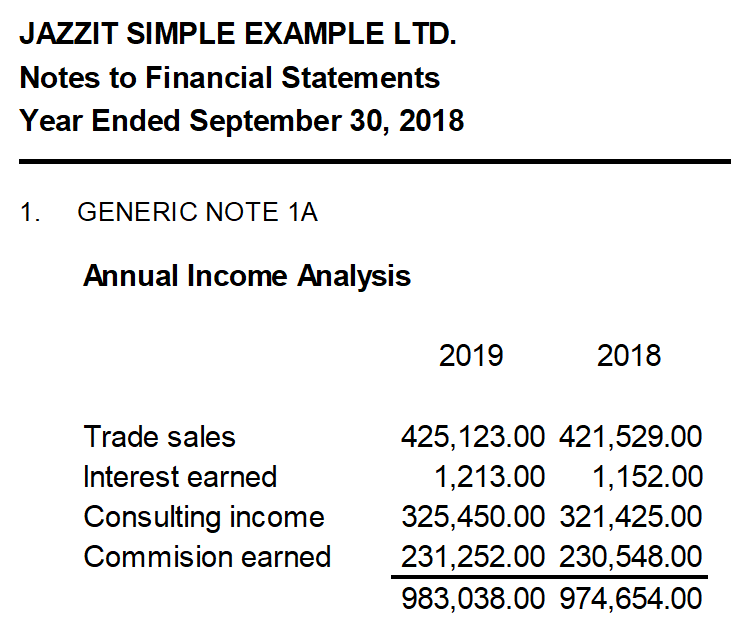 JAZZIT SIMPLE EXAMPLE LTD.
Notes to Financial Statements
Year Ended September 30, 2018

1. GENERIC NOTE 1A

Annual Income Analysis

| | 2019 | 2018 |
|---|---|---|
| Trade sales | 425,123.00 | 421,529.00 |
| Interest earned | 1,213.00 | 1,152.00 |
| Consulting income | 325,450.00 | 321,425.00 |
| Commision earned | 231,252.00 | 230,548.00 |
| | 983,038.00 | 974,654.00 |